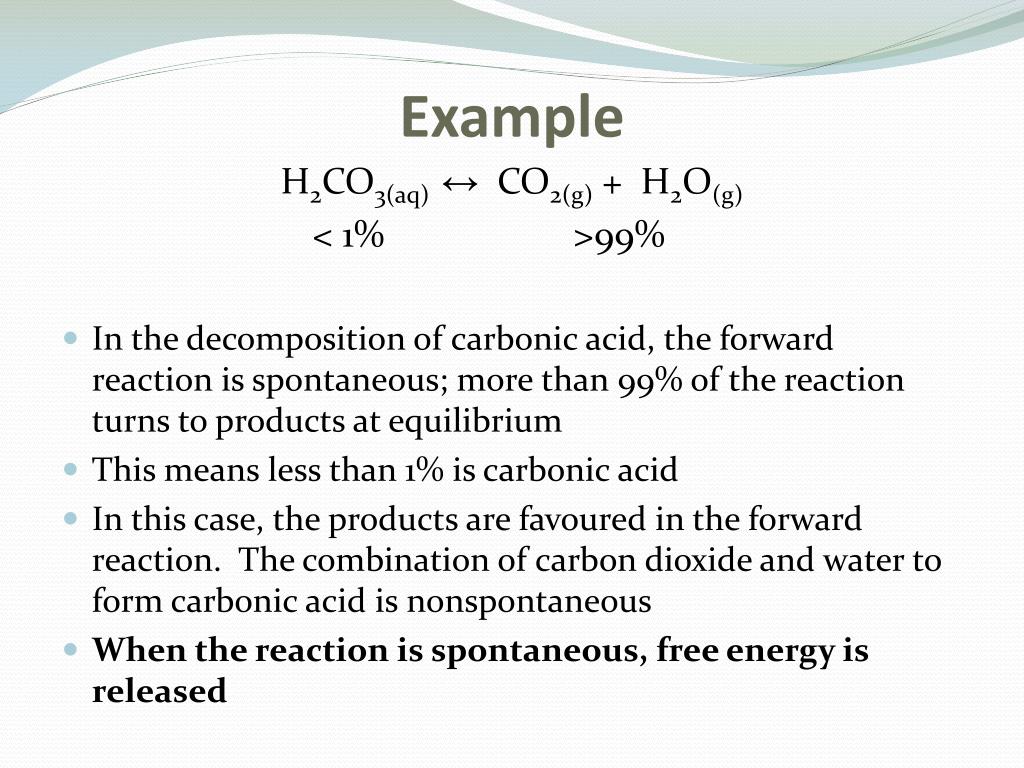 Example

$H_2CO_{3(aq)} \leftrightarrow CO_{2(g)} + H_2O_{(g)}$

< 1% >99%

• In the decomposition of carbonic acid, the forward reaction is spontaneous; more than 99% of the reaction turns to products at equilibrium
• This means less than 1% is carbonic acid
• In this case, the products are favoured in the forward reaction. The combination of carbon dioxide and water to form carbonic acid is nonspontaneous
• When the reaction is spontaneous, free energy is released